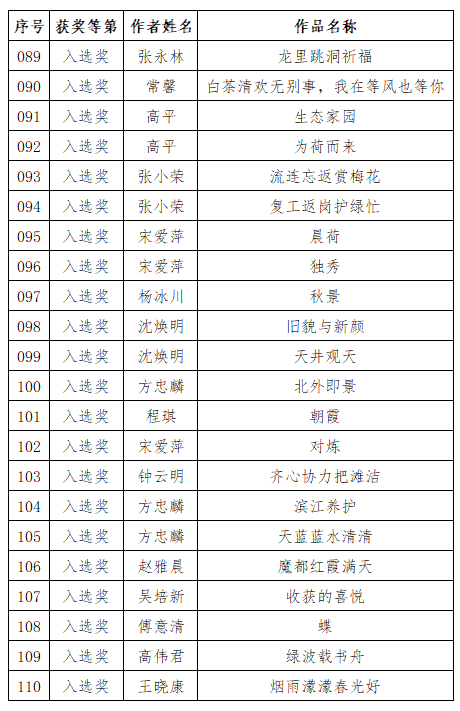 | 序号 | 获奖等第 | 作者姓名 | 作品名称 |
|---|---|---|---|
| 089 | 入选奖 | 张永林 | 龙里跳洞祈福 |
| 090 | 入选奖 | 常馨 | 白茶清欢无别事，我在等风也等你 |
| 091 | 入选奖 | 高平 | 生态家园 |
| 092 | 入选奖 | 高平 | 为荷而来 |
| 093 | 入选奖 | 张小荣 | 流连忘返赏梅花 |
| 094 | 入选奖 | 张小荣 | 复工返岗护绿忙 |
| 095 | 入选奖 | 宋爱萍 | 晨荷 |
| 096 | 入选奖 | 宋爱萍 | 独秀 |
| 097 | 入选奖 | 杨冰川 | 秋景 |
| 098 | 入选奖 | 沈焕明 | 旧貌与新颜 |
| 099 | 入选奖 | 沈焕明 | 天井观天 |
| 100 | 入选奖 | 方忠麟 | 北外即景 |
| 101 | 入选奖 | 程琪 | 朝霞 |
| 102 | 入选奖 | 宋爱萍 | 对炼 |
| 103 | 入选奖 | 钟云明 | 齐心协力把滩洁 |
| 104 | 入选奖 | 方忠麟 | 滨江养护 |
| 105 | 入选奖 | 方忠麟 | 天蓝蓝水清清 |
| 106 | 入选奖 | 赵雅晨 | 魔都红霞满天 |
| 107 | 入选奖 | 吴培新 | 收获的喜悦 |
| 108 | 入选奖 | 傅意清 | 蝶 |
| 109 | 入选奖 | 高伟君 | 绿波载书舟 |
| 110 | 入选奖 | 王晓康 | 烟雨濛濛春光好 |